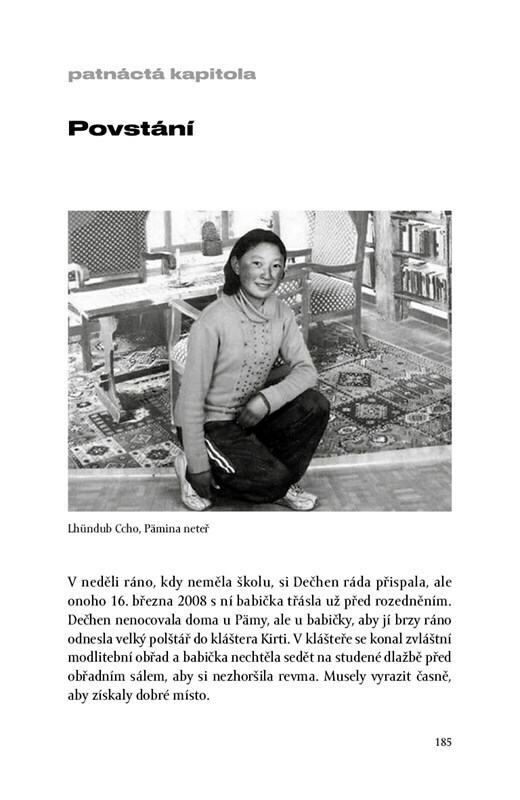 patnáctá kapitola

Povstání

Lhündub Ccho, Pämina neteř

V neděli ráno, kdy neměla školu, si Dečhen ráda přispala, ale onoho 16. března 2008 s ní babička třásla už před rozedněním. Dečhen nenocovala doma u Pämy, ale u babičky, aby jí brzy ráno odnesla velký polštář do kláštera Kirti. V klášteře se konal zvláštní modlitební obřad a babička nechtěla sedět na studené dlažbě před obřadním sálem, aby si nezhoršila revma. Musely vyrazit časně, aby získaly dobré místo.

185